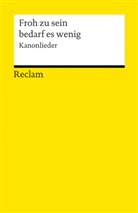 Froh zu sein
bedarf es wenig

Kanonlieder

Reclam